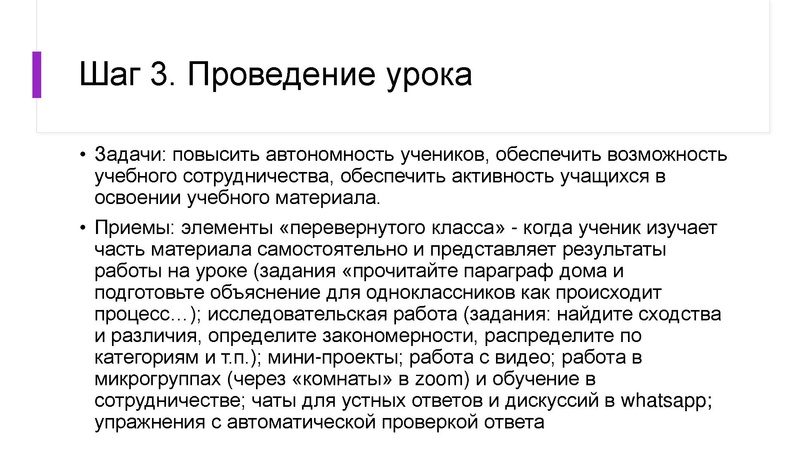 Шаг 3. Проведение урока

• Задачи: повысить автономность учеников, обеспечить возможность учебного сотрудничества, обеспечить активность учащихся в освоении учебного материала.

• Приемы: элементы «перевернутого класса» - когда ученик изучает часть материала самостоятельно и представляет результаты работы на уроке (задания «прочитайте параграф дома и подготовьте объяснение для одноклассников как происходит процесс…); исследовательская работа (задания: найдите сходства и различия, определите закономерности, распределите по категориям и т.п.); мини-проекты; работа с видео; работа в микрогруппах (через «комнаты» в zoom) и обучение в сотрудничестве; чаты для устных ответов и дискуссий в whatsapp; упражнения с автоматической проверкой ответа